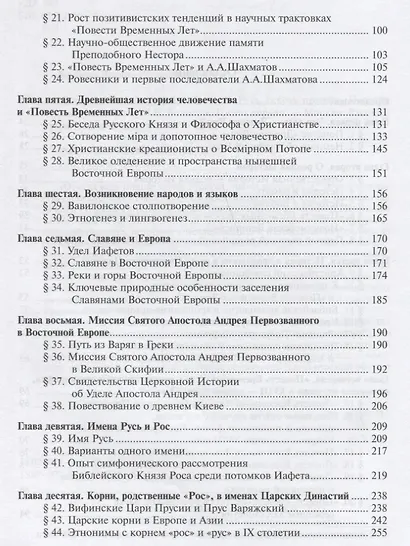 § 21. Рост позитивистских тенденций в научных трактовках «Повести Временных Лет» 100
§ 22. Научно-общественное движение памяти Преподобного Нестора 103
§ 23. «Повесть Временных Лет» и А.А.Шахматов 105
§ 24. Ровесники и первые последователи А.А.Шахматова 124

Глава пятая. Древнейшая история человечества и «Повесть Временных Лет» 131
§ 25. Беседа Русского Князя и Философа о Христианстве 131
§ 26. Сотворение міра и допотопное человечество 133
§ 27. Христианские креационисты о Всемірном Потопе 145
§ 28. Великое оледенение и пространства нынешней Восточной Европы 151

Глава шестая. Возникновение народов и языков 156
§ 29. Вавилонское столпотворение 156
§ 30. Этногенез и лингвогенез 165

Глава седьмая. Славяне и Европа 170
§ 31. Удел Иафетов 170
§ 32. Славяне в Восточной Европе 171
§ 33. Реки и горы Восточной Европы 174
§ 34. Ключевые природные особенности заселения Славянами Восточной Европы 185

Глава восьмая. Миссия Святого Апостола Андрея Первозванного в Восточной Европе 190
§ 35. Путь из Варяг в Греки 190
§ 36. Миссия Святого Апостола Андрея Первозванного в Великой Скифии 192
§ 37. Свидетельства Церковной Истории об Уделе Апостола Андрея 196
§ 38. Повествование о древнем Киеве 206

Глава девятая. Имена Русь и Рос 209
§ 39. Имя Русь 209
§ 40. Варианты одного имени 217
§ 41. Опыт симфонического рассмотрения Библейского Князя Роса среди потомков Иафета 219

Глава десятая. Корни, родственные «Рос», в именах Царских Династий 238
§ 42. Вифинские Цари Прусии и Прус Варяжский 238
§ 43. Царские корни в Европе и Азии 242
§ 44. Этнонимы с корнем «рос» и «рус» в IX столетии 255